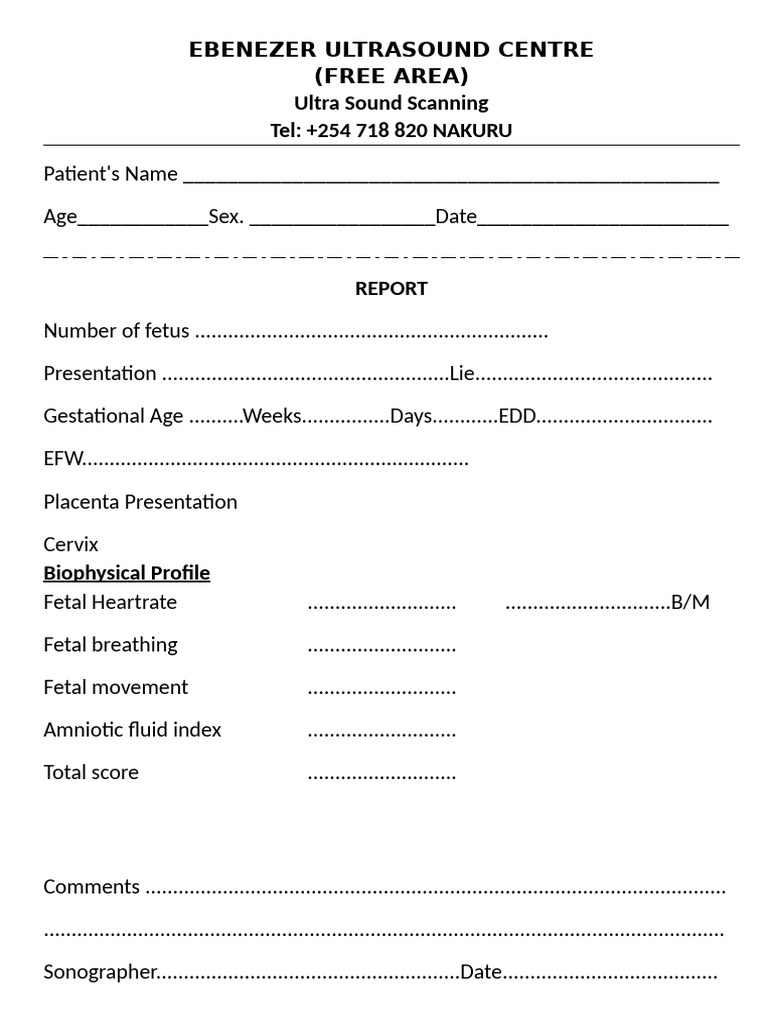 EBENEZER ULTRASOUND CENTRE
(FREE AREA)
Ultra Sound Scanning
Tel: +254 718 820 NAKURU

Patient's Name ____

Age____Sex. ____Date____

REPORT

Number of fetus ____

Presentation ____Lie____

Gestational Age ____Weeks____Days____EDD____

EFW____

Placenta Presentation

Cervix

Biophysical Profile

Fetal Heartrate ____ ____B/M

Fetal breathing ____

Fetal movement ____

Amniotic fluid index ____

Total score ____

Comments ____

____

Sonographer____Date____